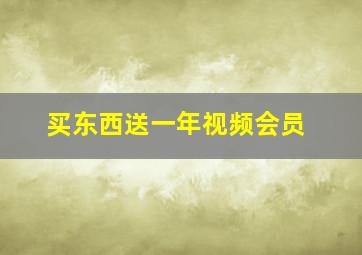 买东西送一年视频会员